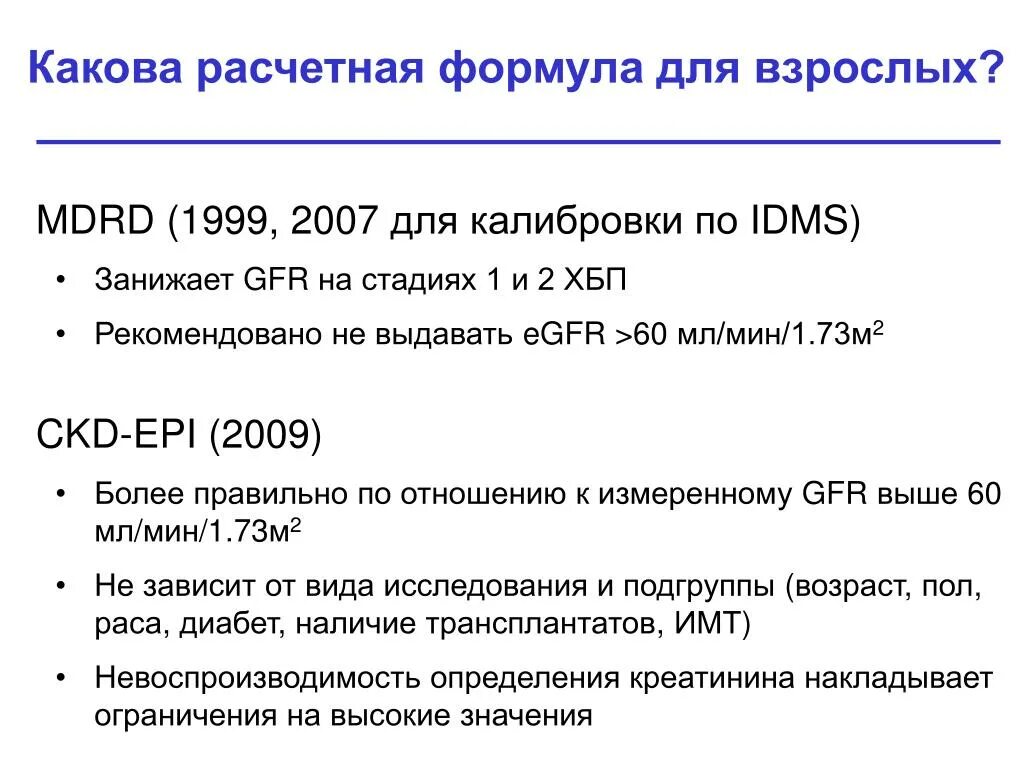 Какова расчетная формула для взрослых?

MDRD (1999, 2007 для калибровки по IDMS)

• Занижает GFR на стадиях 1 и 2 ХБП

• Рекомендовано не выдавать eGFR >60 мл/мин/1.73м$^2$

CKD-EPI (2009)

• Более правильно по отношению к измеренному GFR выше 60 мл/мин/1.73м$^2$

• Не зависит от вида исследования и подгруппы (возраст, пол, раса, диабет, наличие трансплантатов, ИМТ)

• Невоспроизводимость определения креатинина накладывает ограничения на высокие значения